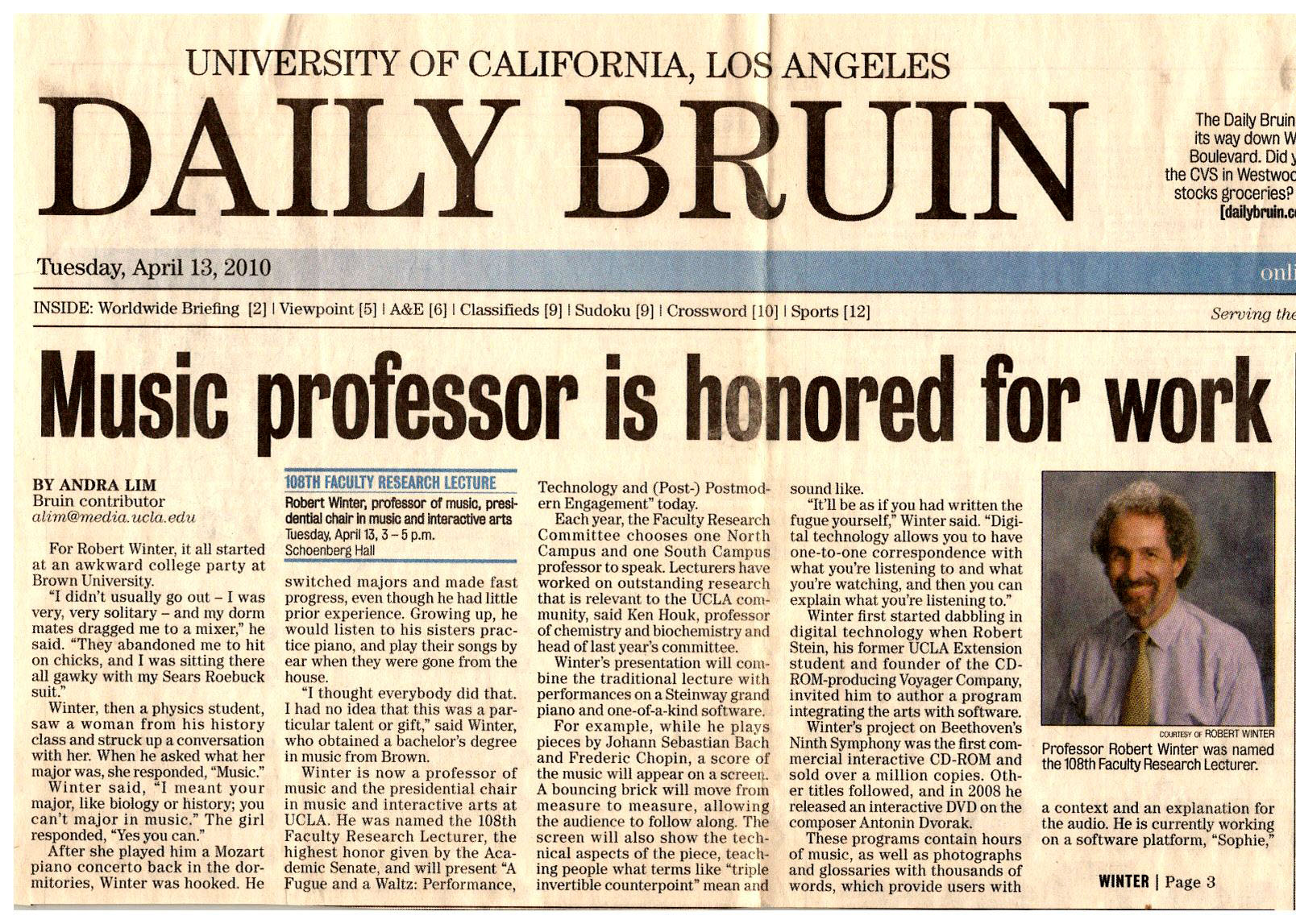 UNIVERSITY OF CALIFORNIA, LOS ANGELES

DAILY BRUIN

The Daily Bruin its way down W Boulevard. Did y the CVS in Westwoo stocks groceries? [dailybruin.c

Tuesday, April 13, 2010

onli

INSIDE: Worldwide Briefing [2] | Viewpoint [5] | A&E [6] | Classifieds [9] | Sudoku [9] | Crossword [10] | Sports [12]

Serving the

Music professor is honored for work

BY ANDRA LIM
Bruin contributor
alim@media.ucla.edu

For Robert Winter, it all started at an awkward college party at Brown University.

"I didn't usually go out – I was very, very solitary – and my dorm mates dragged me to a mixer," he said. "They abandoned me to hit on chicks, and I was sitting there all gawky with my Sears Roebuck suit."

Winter, then a physics student, saw a woman from his history class and struck up a conversation with her. When he asked what her major was, she responded, "Music."

Winter said, "I meant your major, like biology or history; you can't major in music." The girl responded, "Yes you can."

After she played him a Mozart piano concerto back in the dormitories, Winter was hooked. He

108TH FACULTY RESEARCH LECTURE
Robert Winter, professor of music, presidential chair in music and interactive arts
Tuesday, April 13, 3 – 5 p.m.
Schoenberg Hall

switched majors and made fast progress, even though he had little prior experience. Growing up, he would listen to his sisters practice piano, and play their songs by ear when they were gone from the house.

"I thought everybody did that. I had no idea that this was a particular talent or gift," said Winter, who obtained a bachelor's degree in music from Brown.

Winter is now a professor of music and the presidential chair in music and interactive arts at UCLA. He was named the 108th Faculty Research Lecturer, the highest honor given by the Academic Senate, and will present "A Fugue and a Waltz: Performance, Technology and (Post-) Postmodern Engagement" today.

Each year, the Faculty Research Committee chooses one North Campus and one South Campus professor to speak. Lecturers have worked on outstanding research that is relevant to the UCLA community, said Ken Houk, professor of chemistry and biochemistry and head of last year's committee.

Winter's presentation will combine the traditional lecture with performances on a Steinway grand piano and one-of-a-kind software.

For example, while he plays pieces by Johann Sebastian Bach and Frederic Chopin, a score of the music will appear on a screen. A bouncing brick will move from measure to measure, allowing the audience to follow along. The screen will also show the technical aspects of the piece, teaching people what terms like "triple invertible counterpoint" mean and sound like.

"It'll be as if you had written the fugue yourself," Winter said. "Digital technology allows you to have one-to-one correspondence with what you're listening to and what you're watching, and then you can explain what you're listening to."

Winter first started dabbling in digital technology when Robert Stein, his former UCLA Extension student and founder of the CD-ROM-producing Voyager Company, invited him to author a program integrating the arts with software.

Winter's project on Beethoven's Ninth Symphony was the first commercial interactive CD-ROM and sold over a million copies. Other titles followed, and in 2008 he released an interactive DVD on the composer Antonin Dvorak.

These programs contain hours of music, as well as photographs and glossaries with thousands of words, which provide users with

COURTESY OF ROBERT WINTER
Professor Robert Winter was named the 108th Faculty Research Lecturer.

a context and an explanation for the audio. He is currently working on a software platform, "Sophie,"

WINTER | Page 3